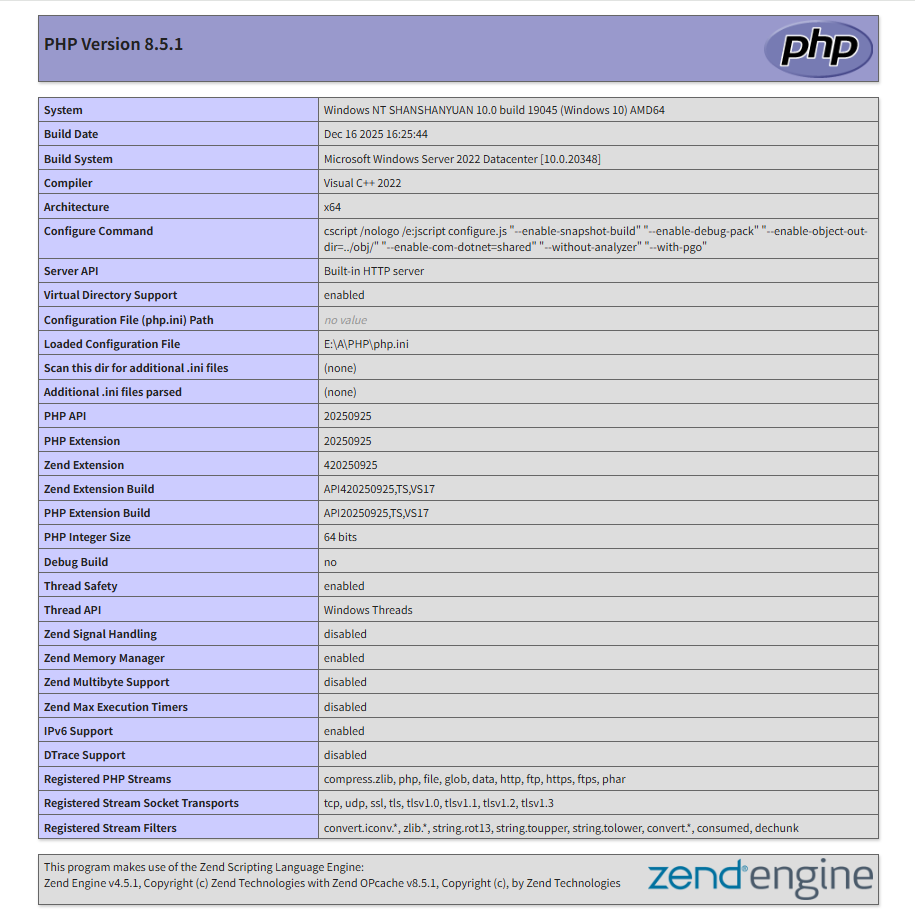 PHP Version 8.5.1

php

| System | Windows NT SHANSHANYUAN 10.0 build 19045 (Windows 10) AMD64 |
|---|---|
| Build Date | Dec 16 2025 16:25:44 |
| Build System | Microsoft Windows Server 2022 Datacenter [10.0.20348] |
| Compiler | Visual C++ 2022 |
| Architecture | x64 |
| Configure Command | cscript /nologo /e:jscript configure.js "--enable-snapshot-build" "--enable-debug-pack" "--enable-object-out-dir=../obj/" "--enable-com-dotnet=shared" "--without-analyzer" "--with-pgo" |
| Server API | Built-in HTTP server |
| Virtual Directory Support | enabled |
| Configuration File (php.ini) Path | no value |
| Loaded Configuration File | E:\A\PHP\php.ini |
| Scan this dir for additional .ini files | (none) |
| Additional .ini files parsed | (none) |
| PHP API | 20250925 |
| PHP Extension | 20250925 |
| Zend Extension | 420250925 |
| Zend Extension Build | API420250925,TS,VS17 |
| PHP Extension Build | API20250925,TS,VS17 |
| PHP Integer Size | 64 bits |
| Debug Build | no |
| Thread Safety | enabled |
| Thread API | Windows Threads |
| Zend Signal Handling | disabled |
| Zend Memory Manager | enabled |
| Zend Multibyte Support | disabled |
| Zend Max Execution Timers | disabled |
| IPv6 Support | enabled |
| DTrace Support | disabled |
| Registered PHP Streams | compress.zlib, php, file, glob, data, http, ftp, https, ftps, phar |
| Registered Stream Socket Transports | tcp, udp, ssl, tls, tlsv1.0, tlsv1.1, tlsv1.2, tlsv1.3 |
| Registered Stream Filters | convert.iconv.*, zlib.*, string.rot13, string.toupper, string.tolower, convert.*, consumed, dechunk |

This program makes use of the Zend Scripting Language Engine:
Zend Engine v4.5.1, Copyright (c) Zend Technologies with Zend OPcache v8.5.1, Copyright (c), by Zend Technologies

zend engine